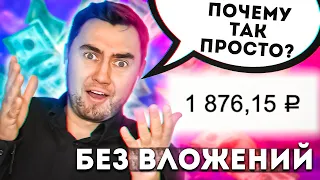 ПОЧЕМУ ТАК ПРОСТО?

1 876,15 ₽

БЕЗ ВЛОЖЕНИЙ